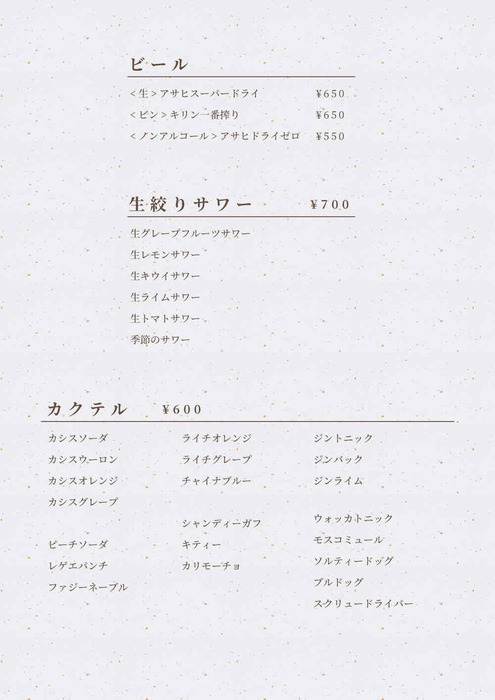 ビール

<生>アサヒスーパードライ ¥650

<ビン>キリン一番搾り ¥650

<ノンアルコール>アサヒドライゼロ ¥550

生絞りサワー ¥700

生グレープフルーツサワー
生レモンサワー
生キウイサワー
生ライムサワー
生トマトサワー
季節のサワー

カクテル ¥600

カシスソーダ
カシスウーロン
カシスオレンジ
カシスグレープ

ピーチソーダ
レゲエパンチ
ファジーネーブル

ライチオレンジ
ライチグレープ
チャイナブルー

シャンディーガフ
キティー
カリモーチョ

ジントニック
ジンバック
ジンライム

ウォッカトニック
モスコミュール
ソルティードッグ
ブルドッグ
スクリュードライバー